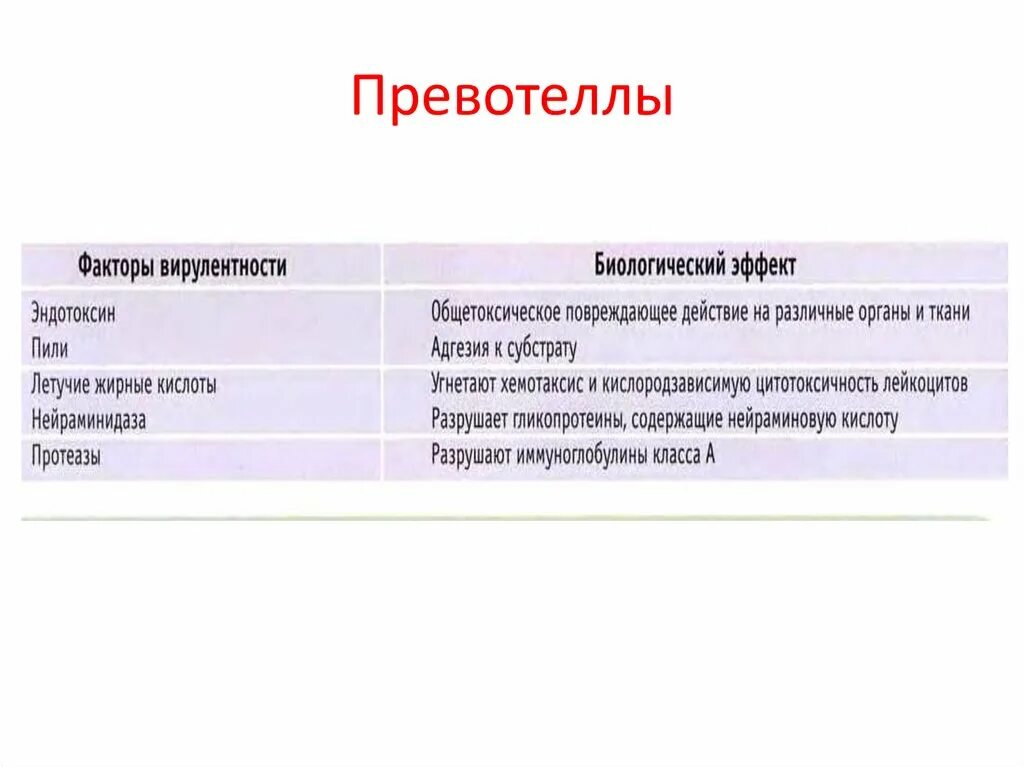 Превотеллы

| Факторы вирулентности | Биологический эффект |
|---|---|
| Эндотоксин | Общетоксическое повреждающее действие на различные органы и ткани |
| Пили | Адгезия к субстрату |
| Летучие жирные кислоты | Угнетают хемотаксис и кислородзависимую цитотоксичность лейкоцитов |
| Нейраминидаза | Разрушает гликопротеины, содержащие нейраминовую кислоту |
| Протеазы | Разрушают иммуноглобулины класса А |